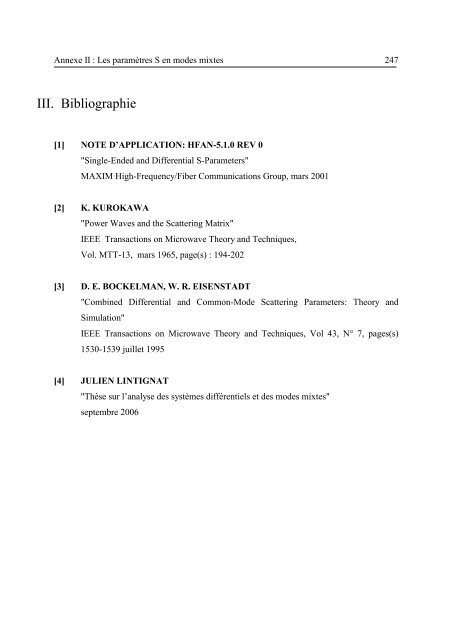 Annexe II : Les paramètres S en modes mixtes 247

III. Bibliographie

[1] NOTE D'APPLICATION: HFAN-5.1.0 REV 0
"Single-Ended and Differential S-Parameters"
MAXIM High-Frequency/Fiber Communications Group, mars 2001

[2] K. KUROKAWA
"Power Waves and the Scattering Matrix"
IEEE Transactions on Microwave Theory and Techniques,
Vol. MTT-13, mars 1965, page(s) : 194-202

[3] D. E. BOCKELMAN, W. R. EISENSTADT
"Combined Differential and Common-Mode Scattering Parameters: Theory and Simulation"
IEEE Transactions on Microwave Theory and Techniques, Vol 43, N° 7, pages(s) 1530-1539 juillet 1995

[4] JULIEN LINTIGNAT
"Thèse sur l'analyse des systèmes différentiels et des modes mixtes"
septembre 2006